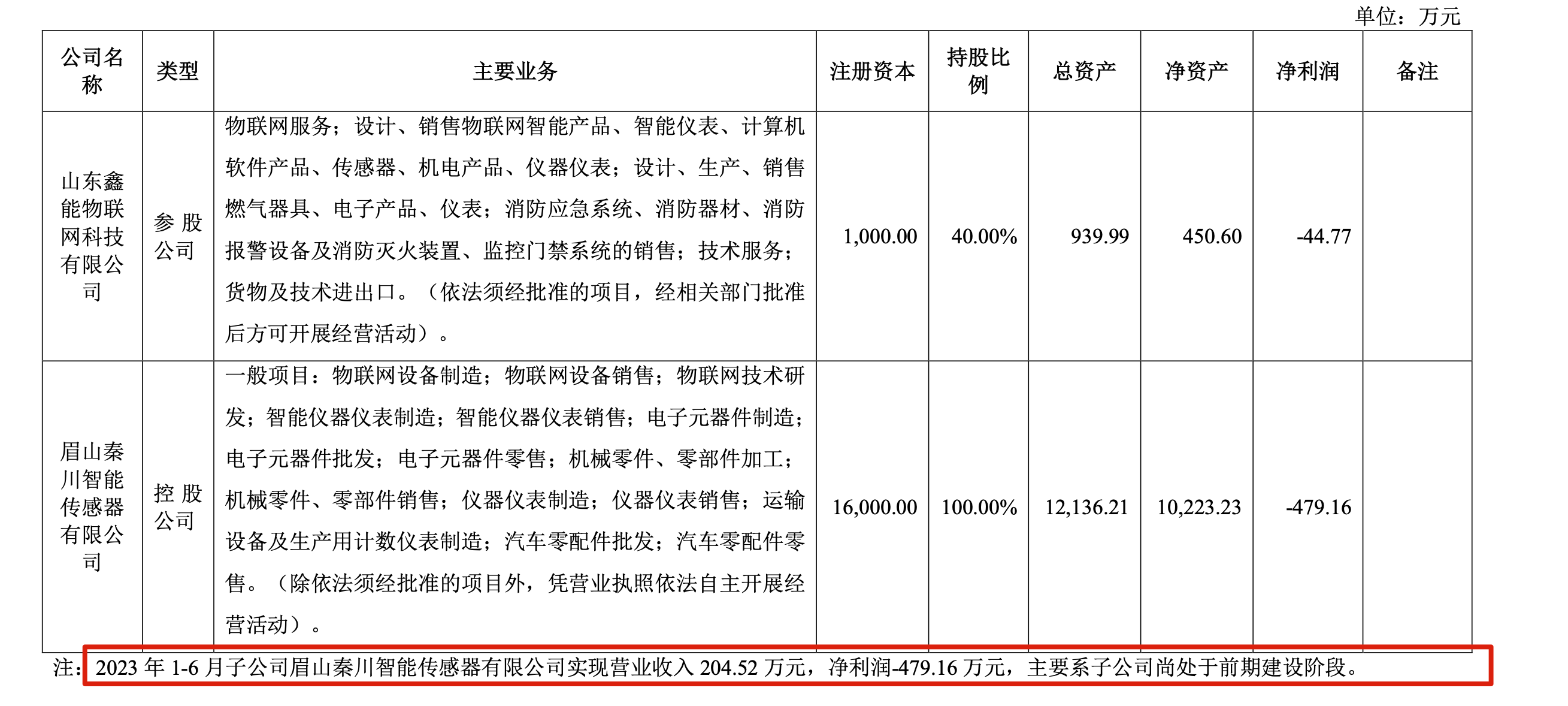 单位：万元

| 公司名称 | 类型 | 主要业务 | 注册资本 | 持股比例 | 总资产 | 净资产 | 净利润 | 备注 |
|---|---|---|---|---|---|---|---|---|
| 山东鑫能物联网科技有限公司 | 参股公司 | 物联网服务；设计、销售物联网智能产品、智能仪表、计算机软件产品、传感器、机电产品、仪器仪表；设计、生产、销售燃气器具、电子产品、仪表；消防应急系统、消防器材、消防报警设备及消防灭火装置、监控门禁系统的销售；技术服务；货物及技术进出口。（依法须经批准的项目，经相关部门批准后方可开展经营活动）。 | 1,000.00 | 40.00% | 939.99 | 450.60 | -44.77 | |
| 眉山秦川智能传感器有限公司 | 控股公司 | 一般项目：物联网设备制造；物联网设备销售；物联网技术研发；智能仪器仪表制造；智能仪器仪表销售；电子元器件制造；电子元器件批发；电子元器件零售；机械零件、零部件加工；机械零件、零部件销售；仪器仪表制造；仪器仪表销售；运输设备及生产用计数仪表制造；汽车零配件批发；汽车零配件零售。（除依法须经批准的项目外，凭营业执照依法自主开展经营活动）。 | 16,000.00 | 100.00% | 12,136.21 | 10,223.23 | -479.16 | |

注：2023 年 1-6 月子公司眉山秦川智能传感器有限公司实现营业收入 204.52 万元，净利润-479.16 万元，主要系子公司尚处于前期建设阶段。